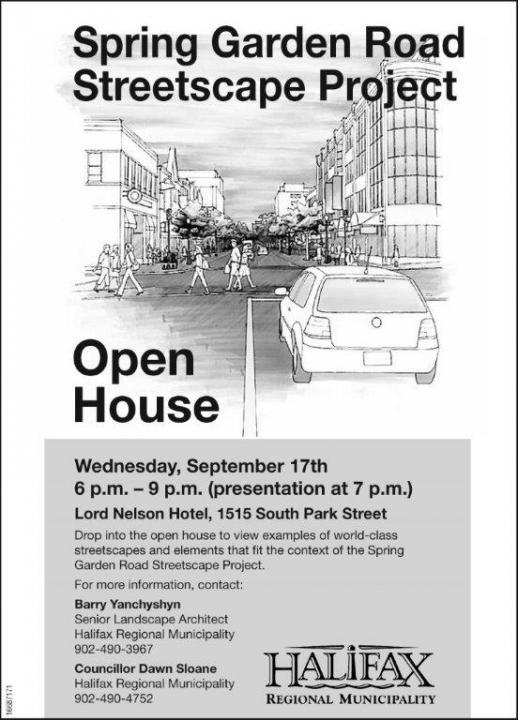 Spring Garden Road Streetscape Project

Open House

Wednesday, September 17th
6 p.m. – 9 p.m. (presentation at 7 p.m.)

Lord Nelson Hotel, 1515 South Park Street

Drop into the open house to view examples of world-class streetscapes and elements that fit the context of the Spring Garden Road Streetscape Project.

For more information, contact:

Barry Yanchyshyn
Senior Landscape Architect
Halifax Regional Municipality
902-490-3967

Councillor Dawn Sloane
Halifax Regional Municipality
902-490-4752

HALIFAX
REGIONAL MUNICIPALITY

16687171